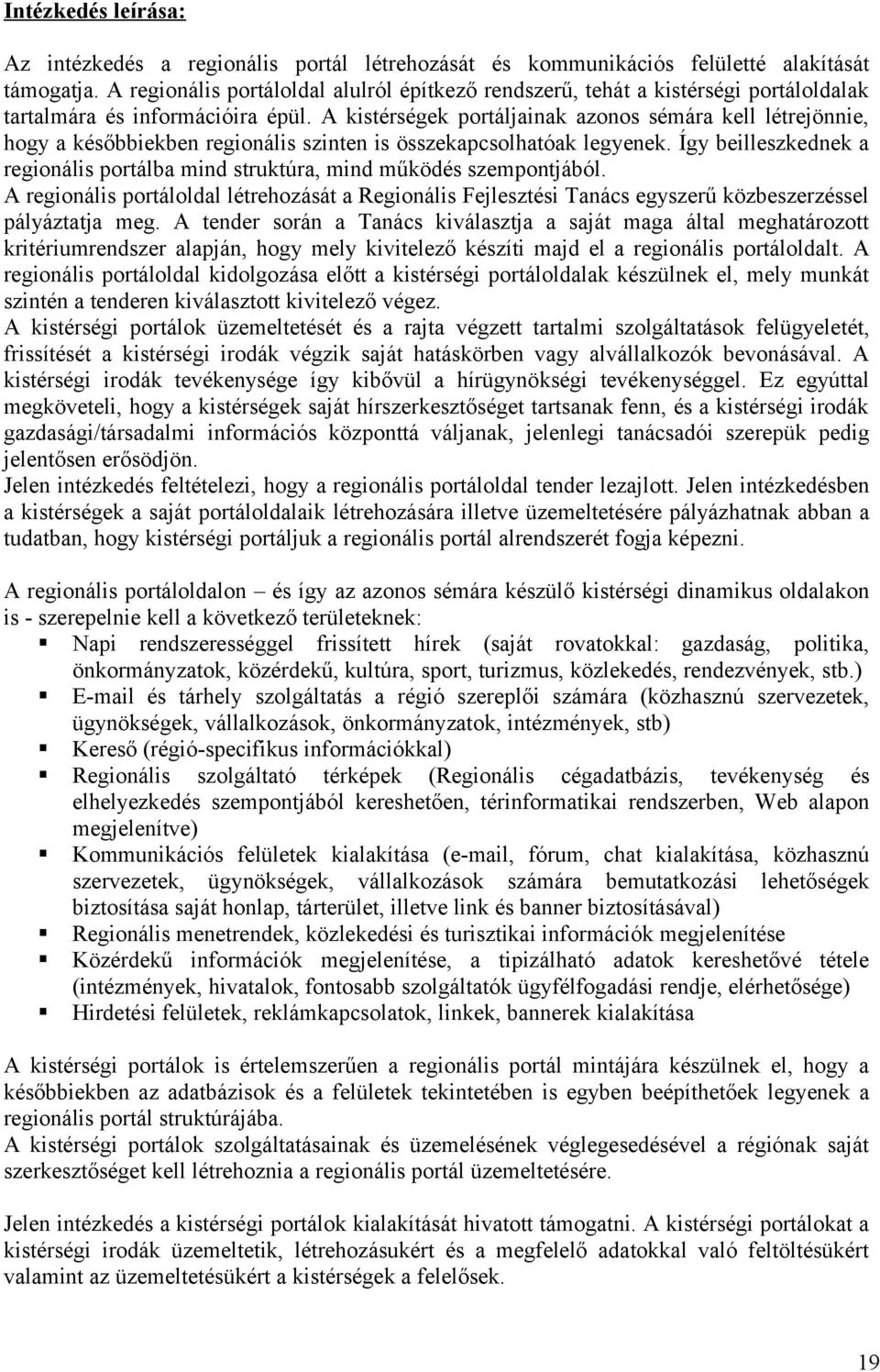 Intézkedés leírása:

Az intézkedés a regionális portál létrehozását és kommunikációs felületté alakítását támogatja. A regionális portáloldal alulról építkező rendszerű, tehát a kistérségi portáloldalak tartalmára és információira épül. A kistérségek portáljainak azonos sémára kell létrejönnie, hogy a későbbiekben regionális szinten is összekapcsolhatóak legyenek. Így beilleszkednek a regionális portálba mind struktúra, mind működés szempontjából.
A regionális portáloldal létrehozását a Regionális Fejlesztési Tanács egyszerű közbeszerzéssel pályáztatja meg. A tender során a Tanács kiválasztja a saját maga által meghatározott kritériumrendszer alapján, hogy mely kivitelező készíti majd el a regionális portáloldalt. A regionális portáloldal kidolgozása előtt a kistérségi portáloldalak készülnek el, mely munkát szintén a tenderen kiválasztott kivitelező végez.
A kistérségi portálok üzemeltetését és a rajta végzett tartalmi szolgáltatások felügyeletét, frissítését a kistérségi irodák végzik saját hatáskörben vagy alvállalkozók bevonásával. A kistérségi irodák tevékenysége így kibővül a hírügynökségi tevékenységgel. Ez egyúttal megköveteli, hogy a kistérségek saját hírszerkesztőséget tartsanak fenn, és a kistérségi irodák gazdasági/társadalmi információs központtá váljanak, jelenlegi tanácsadói szerepük pedig jelentősen erősödjön.
Jelen intézkedés feltételezi, hogy a regionális portáloldal tender lezajlott. Jelen intézkedésben a kistérségek a saját portáloldalaik létrehozására illetve üzemeltetésére pályázhatnak abban a tudatban, hogy kistérségi portáljuk a regionális portál alrendszerét fogja képezni.

A regionális portáloldalon – és így az azonos sémára készülő kistérségi dinamikus oldalakon is - szerepelnie kell a következő területeknek:
▪ Napi rendszerességgel frissített hírek (saját rovatokkal: gazdaság, politika, önkormányzatok, közérdekű, kultúra, sport, turizmus, közlekedés, rendezvények, stb.)
▪ E-mail és tárhely szolgáltatás a régió szereplői számára (közhasznú szervezetek, ügynökségek, vállalkozások, önkormányzatok, intézmények, stb)
▪ Kereső (régió-specifikus információkkal)
▪ Regionális szolgáltató térképek (Regionális cégadatbázis, tevékenység és elhelyezkedés szempontjából kereshetően, térinformatikai rendszerben, Web alapon megjelenítve)
▪ Kommunikációs felületek kialakítása (e-mail, fórum, chat kialakítása, közhasznú szervezetek, ügynökségek, vállalkozások számára bemutatkozási lehetőségek biztosítása saját honlap, tárterület, illetve link és banner biztosításával)
▪ Regionális menetrendek, közlekedési és turisztikai információk megjelenítése
▪ Közérdekű információk megjelenítése, a tipizálható adatok kereshetővé tétele (intézmények, hivatalok, fontosabb szolgáltatók ügyfélfogadási rendje, elérhetősége)
▪ Hirdetési felületek, reklámkapcsolatok, linkek, bannerek kialakítása

A kistérségi portálok is értelemszerűen a regionális portál mintájára készülnek el, hogy a későbbiekben az adatbázisok és a felületek tekintetében is egyben beépíthetőek legyenek a regionális portál struktúrájába.
A kistérségi portálok szolgáltatásainak és üzemelésének véglegesedésével a régiónak saját szerkesztőséget kell létrehoznia a regionális portál üzemeltetésére.

Jelen intézkedés a kistérségi portálok kialakítását hivatott támogatni. A kistérségi portálokat a kistérségi irodák üzemeltetik, létrehozásukért és a megfelelő adatokkal való feltöltésükért valamint az üzemeltetésükért a kistérségek a felelősek.

19